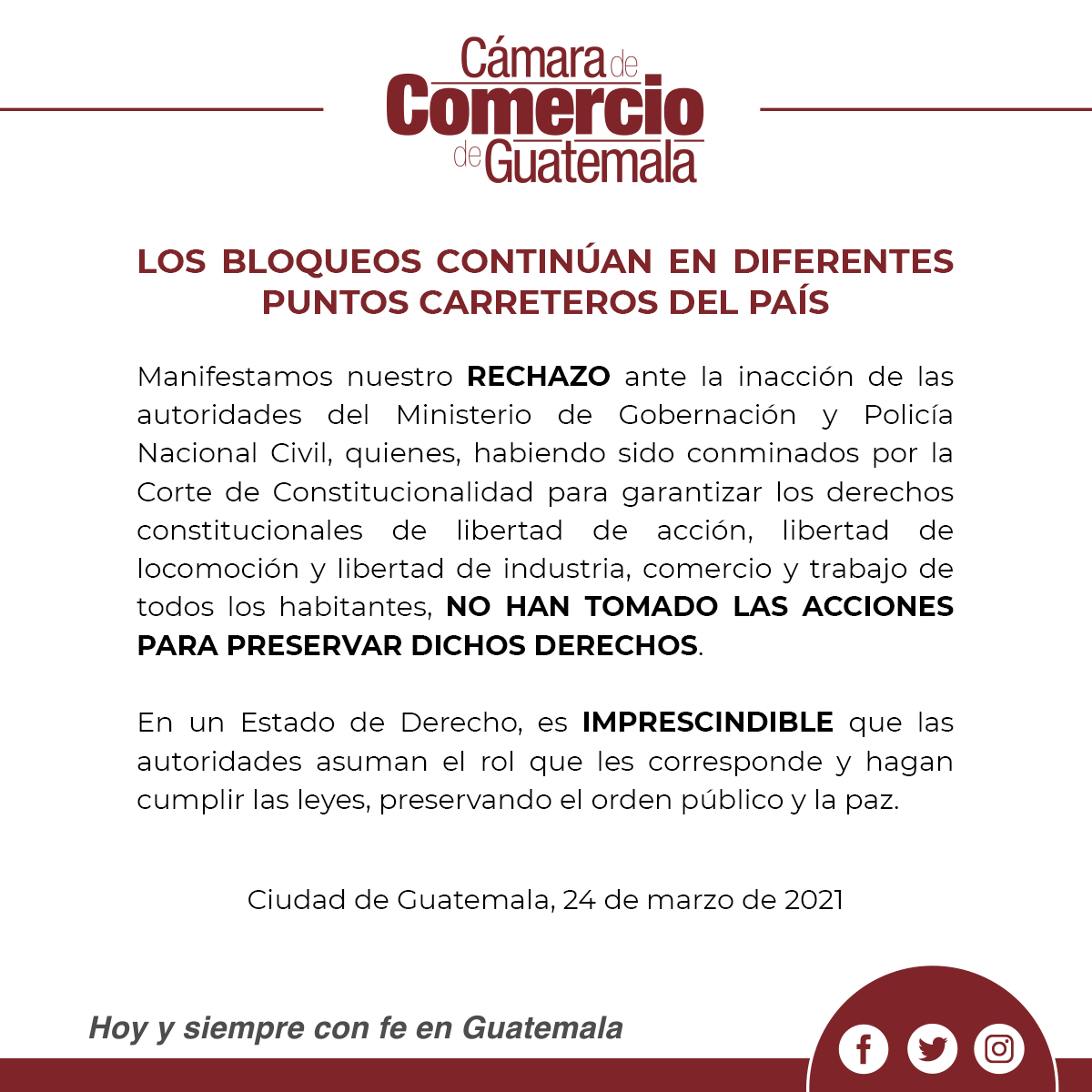 Cámara de Comercio de Guatemala

LOS BLOQUEOS CONTINÚAN EN DIFERENTES PUNTOS CARRETEROS DEL PAÍS

Manifestamos nuestro RECHAZO ante la inacción de las autoridades del Ministerio de Gobernación y Policía Nacional Civil, quienes, habiendo sido conminados por la Corte de Constitucionalidad para garantizar los derechos constitucionales de libertad de acción, libertad de locomoción y libertad de industria, comercio y trabajo de todos los habitantes, NO HAN TOMADO LAS ACCIONES PARA PRESERVAR DICHOS DERECHOS.

En un Estado de Derecho, es IMPRESCINDIBLE que las autoridades asuman el rol que les corresponde y hagan cumplir las leyes, preservando el orden público y la paz.

Ciudad de Guatemala, 24 de marzo de 2021

Hoy y siempre con fe en Guatemala